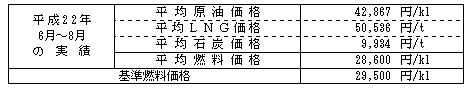 | 平成22年 6月～8月 の 実 績 | 平 均 原 油 価 格 | 42,867 円/kl |
|---|---|---|
| | 平 均 Ｌ Ｎ Ｇ 価 格 | 50,536 円/t |
| | 平 均 石 炭 価 格 | 9,934 円/t |
| | 平 均 燃 料 価 格 | 28,600 円/kl |
| 基準燃料価格 | | 29,500 円/kl |